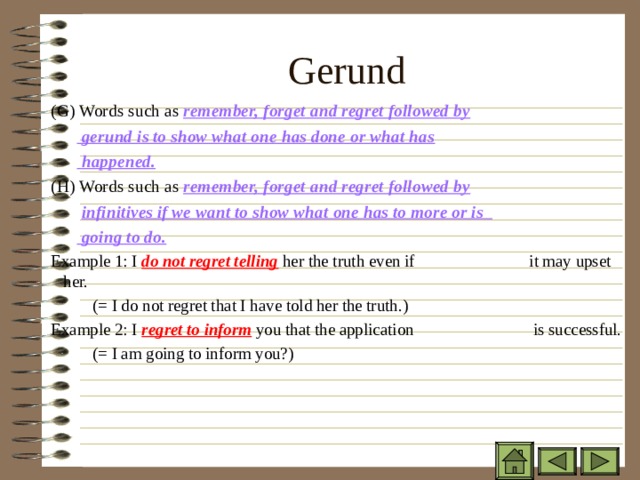 Gerund

(G) Words such as remember, forget and regret followed by gerund is to show what one has done or what has happened.

(H) Words such as remember, forget and regret followed by infinitives if we want to show what one has to more or is going to do.

Example 1: I do not regret telling her the truth even if it may upset her.

(= I do not regret that I have told her the truth.)

Example 2: I regret to inform you that the application is successful.

(= I am going to inform you?)